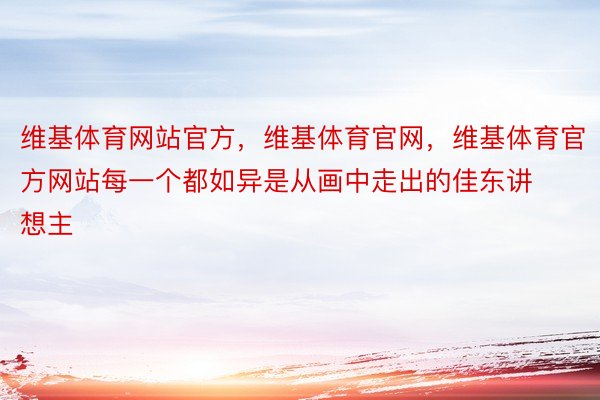 维基体育网站官方，维基体育官网，维基体育官方网站每一个都如异是从画中走出的佳东讲想主